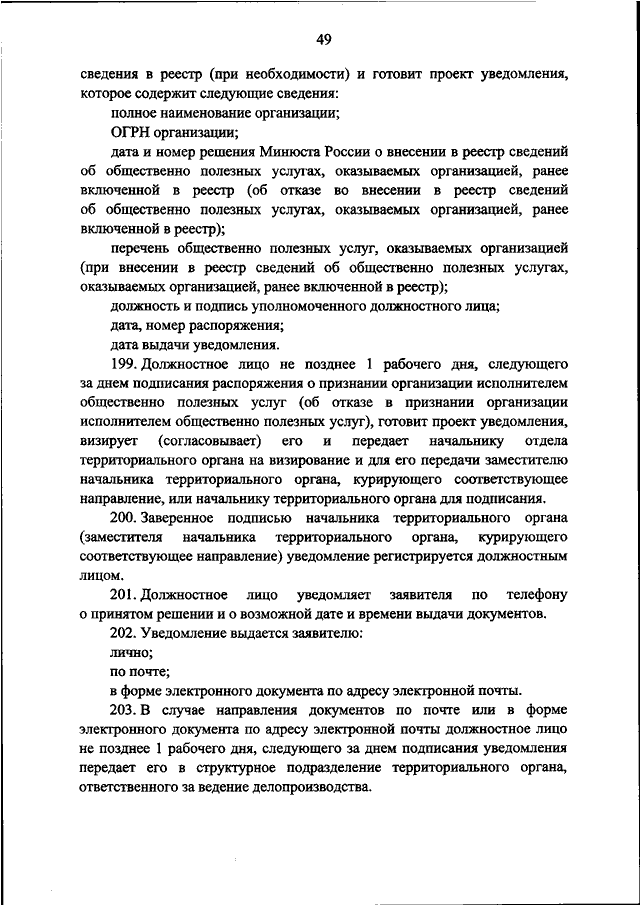 49

сведения в реестр (при необходимости) и готовит проект уведомления, которое содержит следующие сведения:

полное наименование организации;

ОГРН организации;

дата и номер решения Минюста России о внесении в реестр сведений об общественно полезных услугах, оказываемых организацией, ранее включенной в реестр (об отказе во внесении в реестр сведений об общественно полезных услугах, оказываемых организацией, ранее включенной в реестр);

перечень общественно полезных услуг, оказываемых организацией (при внесении в реестр сведений об общественно полезных услугах, оказываемых организацией, ранее включенной в реестр);

должность и подпись уполномоченного должностного лица;

дата, номер распоряжения;

дата выдачи уведомления.

199. Должностное лицо не позднее 1 рабочего дня, следующего за днем подписания распоряжения о признании организации исполнителем общественно полезных услуг (об отказе в признании организации исполнителем общественно полезных услуг), готовит проект уведомления, визирует (согласовывает) его и передает начальнику отдела территориального органа на визирование и для его передачи заместителю начальника территориального органа, курирующего соответствующее направление, или начальнику территориального органа для подписания.

200. Заверенное подписью начальника территориального органа (заместителя начальника территориального органа, курирующего соответствующее направление) уведомление регистрируется должностным лицом.

201. Должностное лицо уведомляет заявителя по телефону о принятом решении и о возможной дате и времени выдачи документов.

202. Уведомление выдается заявителю:

лично;

по почте;

в форме электронного документа по адресу электронной почты.

203. В случае направления документов по почте или в форме электронного документа по адресу электронной почты должностное лицо не позднее 1 рабочего дня, следующего за днем подписания уведомления передает его в структурное подразделение территориального органа, ответственного за ведение делопроизводства.